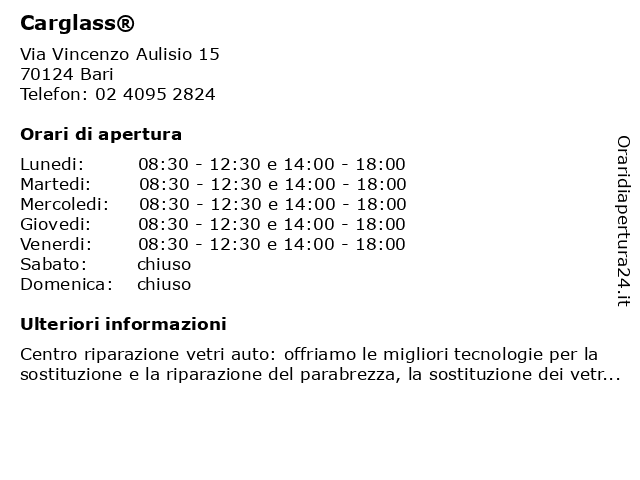 Carglass®

Via Vincenzo Aulisio 15
70124 Bari
Telefon: 02 4095 2824

Orari di apertura

| | |
|---|---|
| Lunedi: | 08:30 - 12:30 e 14:00 - 18:00 |
| Martedi: | 08:30 - 12:30 e 14:00 - 18:00 |
| Mercoledi: | 08:30 - 12:30 e 14:00 - 18:00 |
| Giovedi: | 08:30 - 12:30 e 14:00 - 18:00 |
| Venerdi: | 08:30 - 12:30 e 14:00 - 18:00 |
| Sabato: | chiuso |
| Domenica: | chiuso |

Ulteriori informazioni

Centro riparazione vetri auto: offriamo le migliori tecnologie per la sostituzione e la riparazione del parabrezza, la sostituzione dei vetr...

Oraridiapertura24.it